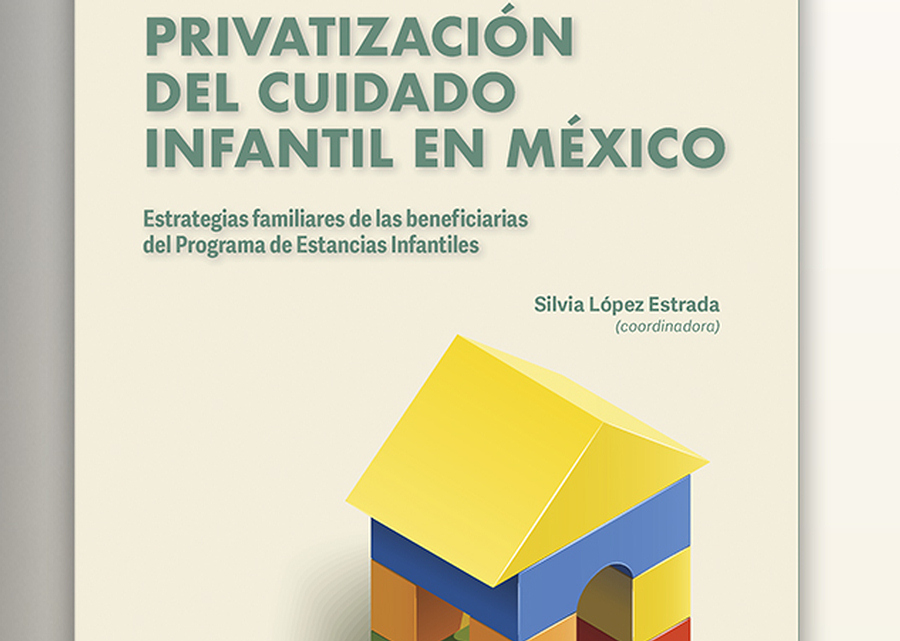 PRIVATIZACIÓN
DEL CUIDADO
INFANTIL EN MÉXICO

Estrategias familiares de las beneficiarias del Programa de Estancias Infantiles

Silvia López Estrada
(coordinadora)